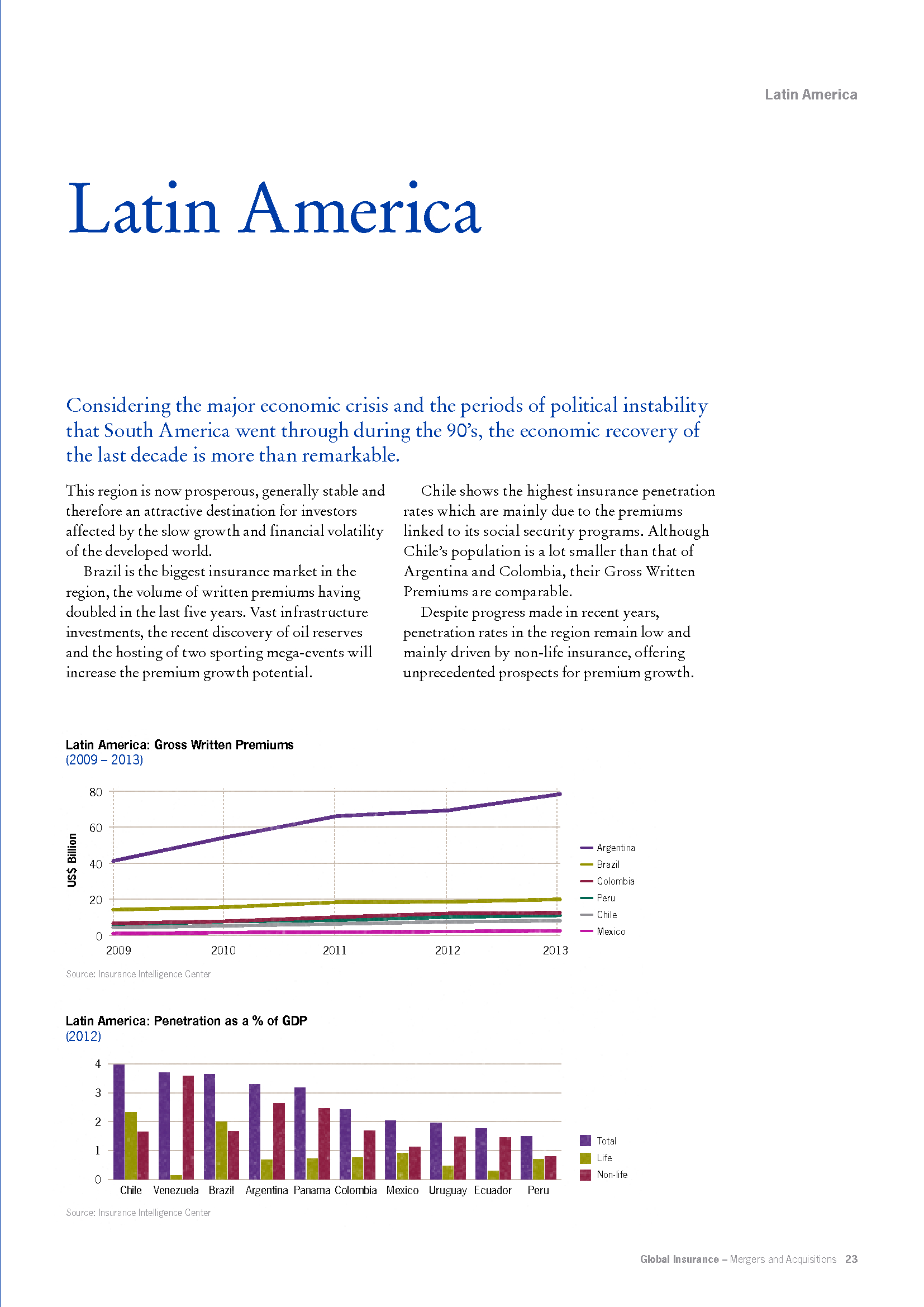 Latin America

Latin America

Considering the major economic crisis and the periods of political instability that South America went through during the 90's, the economic recovery of the last decade is more than remarkable.

This region is now prosperous, generally stable and therefore an attractive destination for investors affected by the slow growth and financial volatility of the developed world.

Brazil is the biggest insurance market in the region, the volume of written premiums having doubled in the last five years. Vast infrastructure investments, the recent discovery of oil reserves and the hosting of two sporting mega-events will increase the premium growth potential.

Chile shows the highest insurance penetration rates which are mainly due to the premiums linked to its social security programs. Although Chile's population is a lot smaller than that of Argentina and Colombia, their Gross Written Premiums are comparable.

Despite progress made in recent years, penetration rates in the region remain low and mainly driven by non-life insurance, offering unprecedented prospects for premium growth.

Latin America: Gross Written Premiums
(2009 – 2013)

US$ Billion
80
60
40
20
0
2009 2010 2011 2012 2013

Argentina
Brazil
Colombia
Peru
Chile
Mexico

Source: Insurance Intelligence Center

Latin America: Penetration as a % of GDP
(2012)

4
3
2
1
0
Chile Venezuela Brazil Argentina Panama Colombia Mexico Uruguay Ecuador Peru

Total
Life
Non-life

Source: Insurance Intelligence Center

Global Insurance – Mergers and Acquisitions 23